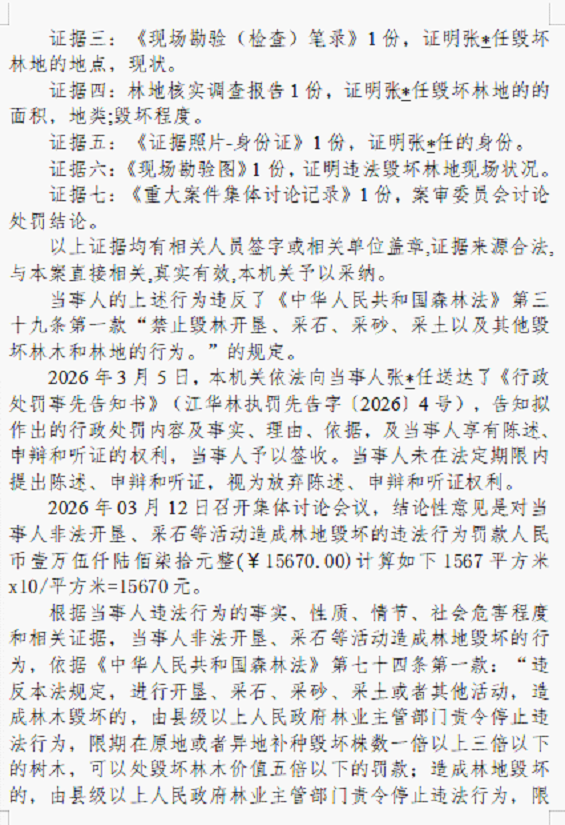 证据三：《现场勘验（检查）笔录》1份，证明张*任毁坏林地的地点，现状。

证据四：林地核实调查报告1份，证明张*任毁坏林地的的面积，地类;毁坏程度。

证据五：《证据照片-身份证》1份，证明张*任的身份。

证据六：《现场勘验图》1份，证明违法毁坏林地现场状况。

证据七：《重大案件集体讨论记录》1份，案审委员会讨论处罚结论。

以上证据均有相关人员签字或相关单位盖章,证据来源合法,与本案直接相关,真实有效,本机关予以采纳。

当事人的上述行为违反了《中华人民共和国森林法》第三十九条第一款“禁止毁林开垦、采石、采砂、采土以及其他毁坏林木和林地的行为。”的规定。

2026年3月5日，本机关依法向当事人张*任送达了《行政处罚事先告知书》（江华林执罚先告字〔2026〕4号），告知拟作出的行政处罚内容及事实、理由、依据，及当事人享有陈述、申辩和听证的权利，当事人予以签收。当事人未在法定期限内提出陈述、申辩和听证，视为放弃陈述、申辩和听证权利。

2026年03月12日召开集体讨论会议，结论性意见是对当事人非法开垦、采石等活动造成林地毁坏的违法行为罚款人民币壹万伍仟陆佰柒拾元整(￥15670.00)计算如下1567平方米x10/平方米=15670元。

根据当事人违法行为的事实、性质、情节、社会危害程度和相关证据，当事人非法开垦、采石等活动造成林地毁坏的行为，依据《中华人民共和国森林法》第七十四条第一款：“违反本法规定，进行开垦、采石、采砂、采土或者其他活动，造成林木毁坏的，由县级以上人民政府林业主管部门责令停止违法行为，限期在原地或者异地补种毁坏株数一倍以上三倍以下的树木，可以处毁坏林木价值五倍以下的罚款；造成林地毁坏的，由县级以上人民政府林业主管部门责令停止违法行为，限